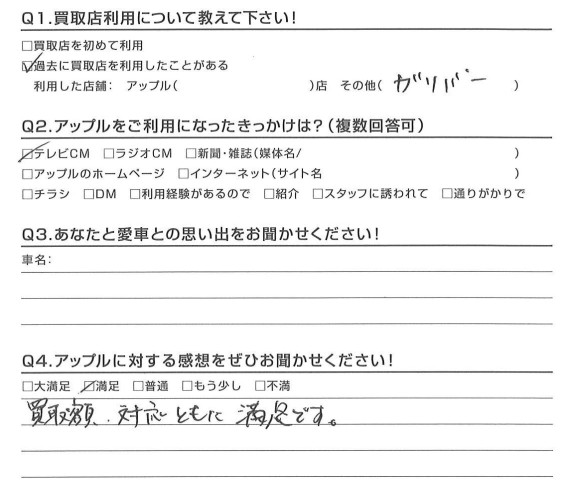 Q1.買取店利用について教えて下さい!

☐買取店を初めて利用
☑過去に買取店を利用したことがある
利用した店舗: アップル( )店 その他( ガリバー )

Q2.アップルをご利用になったきっかけは?(複数回答可)

☑テレビCM ☐ラジオCM ☐新聞・雑誌(媒体名/ )
☐アップルのホームページ ☐インターネット(サイト名 )
☐チラシ ☐DM ☐利用経験があるので ☐紹介 ☐スタッフに誘われて ☐通りがかりで

Q3.あなたと愛車との思い出をお聞かせください!

車名:

Q4.アップルに対する感想をぜひお聞かせください!

☐大満足 ☑満足 ☐普通 ☐もう少し ☐不満
買取額、対応ともに満足です。